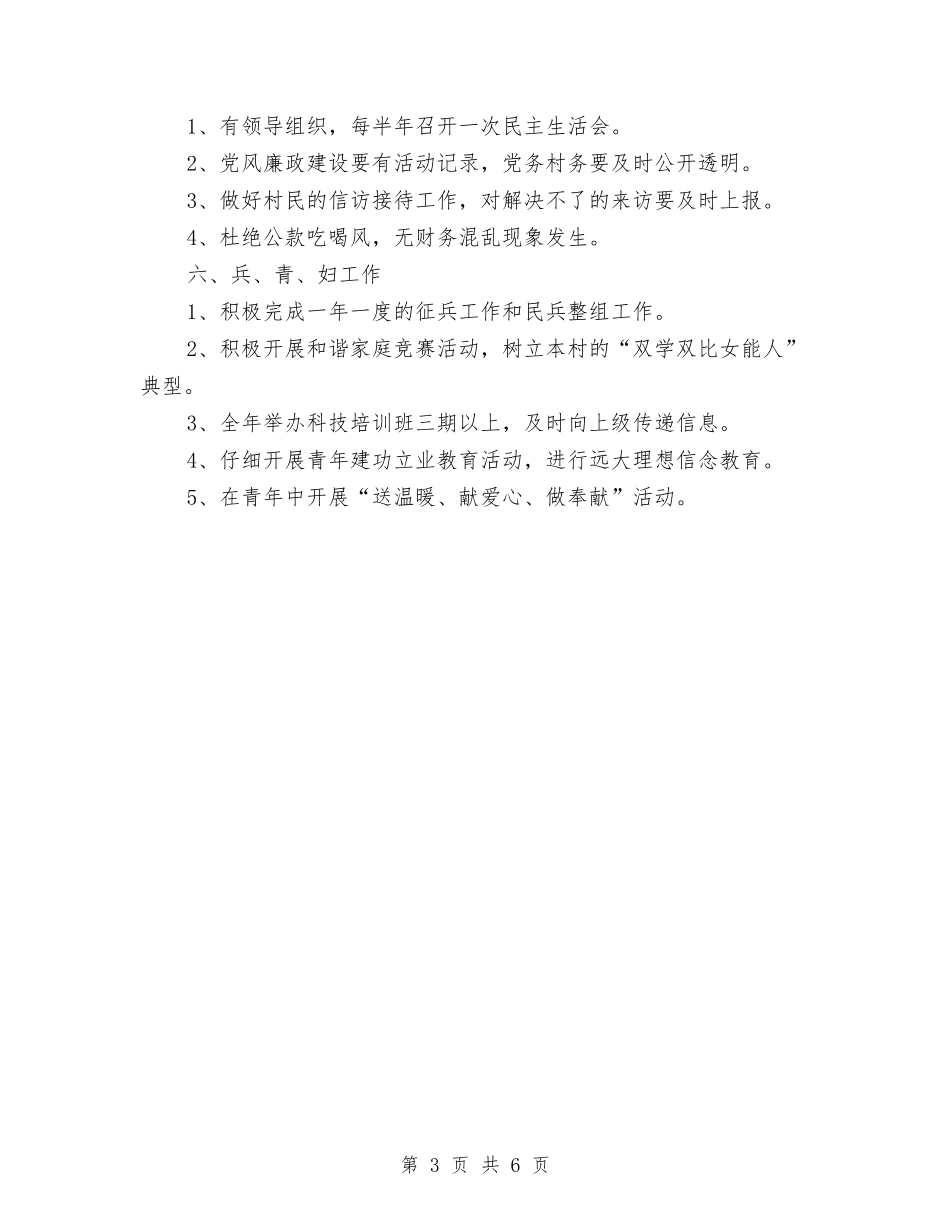 1、有领导组织，每半年召开一次民主生活会。

2、党风廉政建设要有活动记录，党务村务要及时公开透明。

3、做好村民的信访接待工作，对解决不了的来访要及时上报。

4、杜绝公款吃喝风，无财务混乱现象发生。

六、兵、青、妇工作

1、积极完成一年一度的征兵工作和民兵整组工作。

2、积极开展和谐家庭竞赛活动，树立本村的“双学双比女能人”典型。

3、全年举办科技培训班三期以上，及时向上级传递信息。

4、仔细开展青年建功立业教育活动，进行远大理想信念教育。

5、在青年中开展“送温暖、献爱心、做奉献”活动。

第 3 页 共 6 页